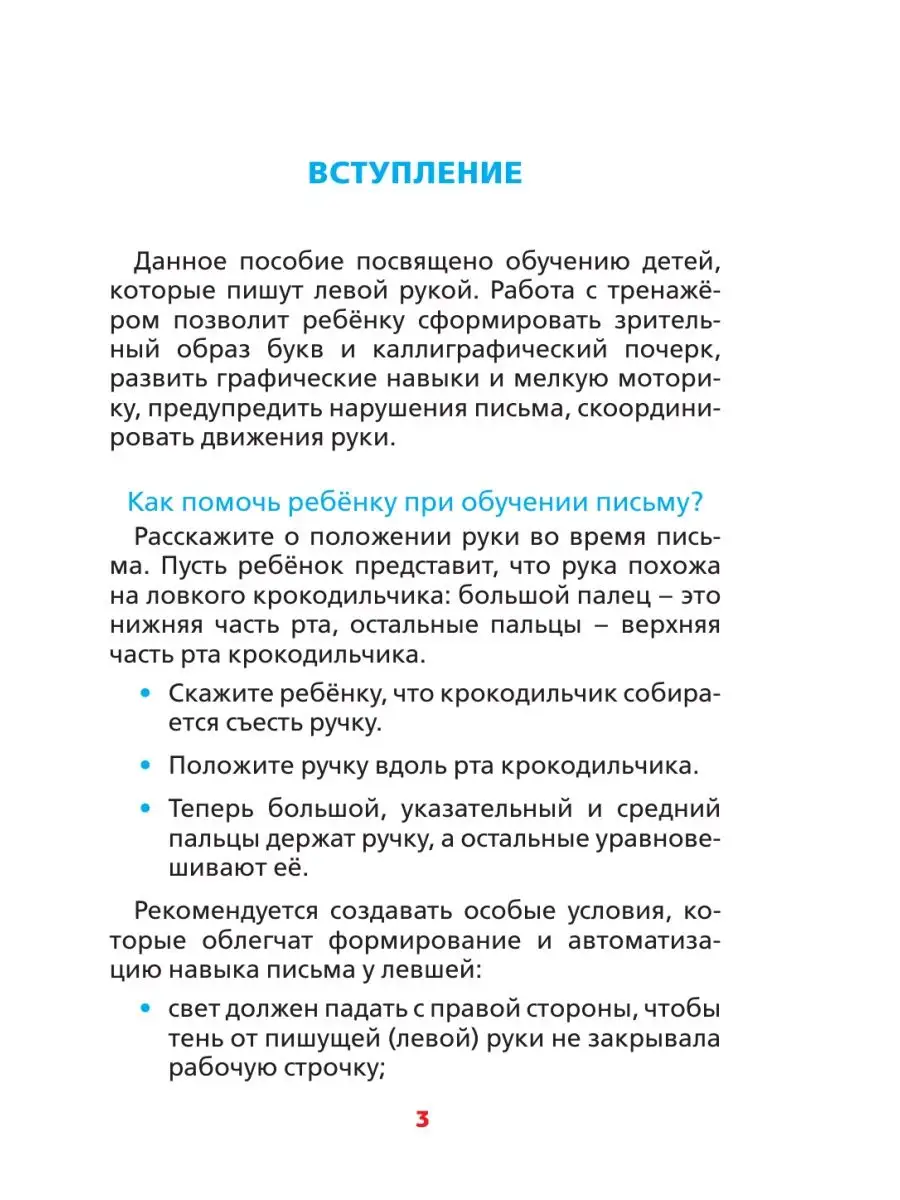 ВСТУПЛЕНИЕ

Данное пособие посвящено обучению детей, которые пишут левой рукой. Работа с тренажёром позволит ребёнку сформировать зрительный образ букв и каллиграфический почерк, развить графические навыки и мелкую моторику, предупредить нарушения письма, скоординировать движения руки.

Как помочь ребёнку при обучении письму?

Расскажите о положении руки во время письма. Пусть ребёнок представит, что рука похожа на ловкого крокодильчика: большой палец – это нижняя часть рта, остальные пальцы – верхняя часть рта крокодильчика.

• Скажите ребёнку, что крокодильчик собирается съесть ручку.

• Положите ручку вдоль рта крокодильчика.

• Теперь большой, указательный и средний пальцы держат ручку, а остальные уравновешивают её.

Рекомендуется создавать особые условия, которые облегчат формирование и автоматизацию навыка письма у левшей:

• свет должен падать с правой стороны, чтобы тень от пишущей (левой) руки не закрывала рабочую строчку;

3